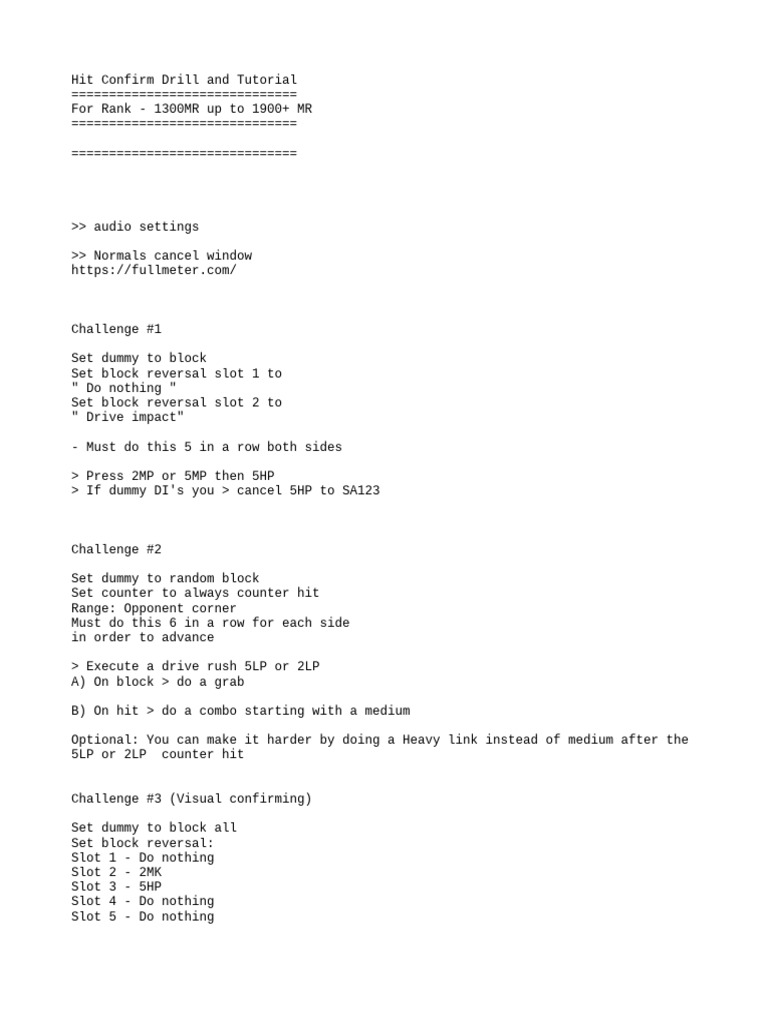 Hit Confirm Drill and Tutorial
==============================
For Rank - 1300MR up to 1900+ MR
==============================

==============================

>> audio settings

>> Normals cancel window
https://fullmeter.com/

Challenge #1

Set dummy to block
Set block reversal slot 1 to
" Do nothing "
Set block reversal slot 2 to
" Drive impact"

- Must do this 5 in a row both sides

> Press 2MP or 5MP then 5HP
> If dummy DI's you > cancel 5HP to SA123

Challenge #2

Set dummy to random block
Set counter to always counter hit
Range: Opponent corner
Must do this 6 in a row for each side
in order to advance

> Execute a drive rush 5LP or 2LP
A) On block > do a grab

B) On hit > do a combo starting with a medium

Optional: You can make it harder by doing a Heavy link instead of medium after the 5LP or 2LP counter hit

Challenge #3 (Visual confirming)

Set dummy to block all
Set block reversal:
Slot 1 - Do nothing
Slot 2 - 2MK
Slot 3 - 5HP
Slot 4 - Do nothing
Slot 5 - Do nothing